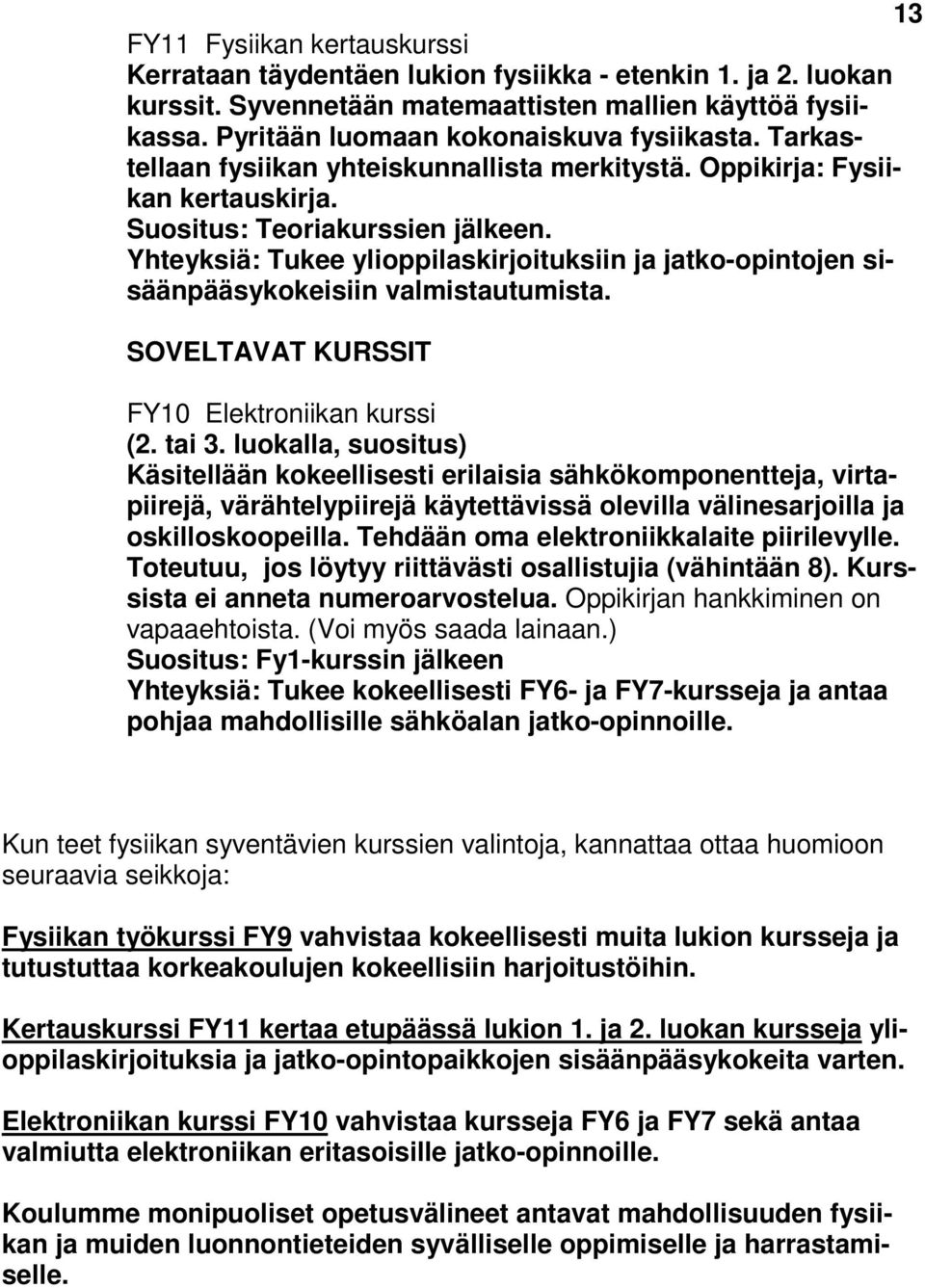 13

FY11 Fysiikan kertauskurssi
Kerrataan täydentäen lukion fysiikka - etenkin 1. ja 2. luokan kurssit. Syvennetään matemaattisten mallien käyttöä fysiikassa. Pyritään luomaan kokonaiskuva fysiikasta. Tarkastellaan fysiikan yhteiskunnallista merkitystä. Oppikirja: Fysiikan kertauskirja.
Suositus: Teoriakurssien jälkeen.
Yhteyksiä: Tukee ylioppilaskirjoituksiin ja jatko-opintojen sisäänpääsykokeisiin valmistautumista.

SOVELTAVAT KURSSIT

FY10 Elektroniikan kurssi
(2. tai 3. luokalla, suositus)
Käsitellään kokeellisesti erilaisia sähkökomponentteja, virtapiirejä, värähtelypiirejä käytettävissä olevilla välinesarjoilla ja oskilloskoopeilla. Tehdään oma elektroniikkalaite piirilevylle. Toteutuu, jos löytyy riittävästi osallistujia (vähintään 8). Kurssista ei anneta numeroarvostelua. Oppikirjan hankkiminen on vapaaehtoista. (Voi myös saada lainaan.)
Suositus: Fy1-kurssin jälkeen
Yhteyksiä: Tukee kokeellisesti FY6- ja FY7-kursseja ja antaa pohjaa mahdollisille sähköalan jatko-opinnoille.

Kun teet fysiikan syventävien kurssien valintoja, kannattaa ottaa huomioon seuraavia seikkoja:

Fysiikan työkurssi FY9 vahvistaa kokeellisesti muita lukion kursseja ja tutustuttaa korkeakoulujen kokeellisiin harjoitustöihin.

Kertauskurssi FY11 kertaa etupäässä lukion 1. ja 2. luokan kursseja ylioppilaskirjoituksia ja jatko-opintopaikkojen sisäänpääsykokeita varten.

Elektroniikan kurssi FY10 vahvistaa kursseja FY6 ja FY7 sekä antaa valmiutta elektroniikan eritasoisille jatko-opinnoille.

Koulumme monipuoliset opetusvälineet antavat mahdollisuuden fysiikan ja muiden luonnontieteiden syvälliselle oppimiselle ja harrastamiselle.